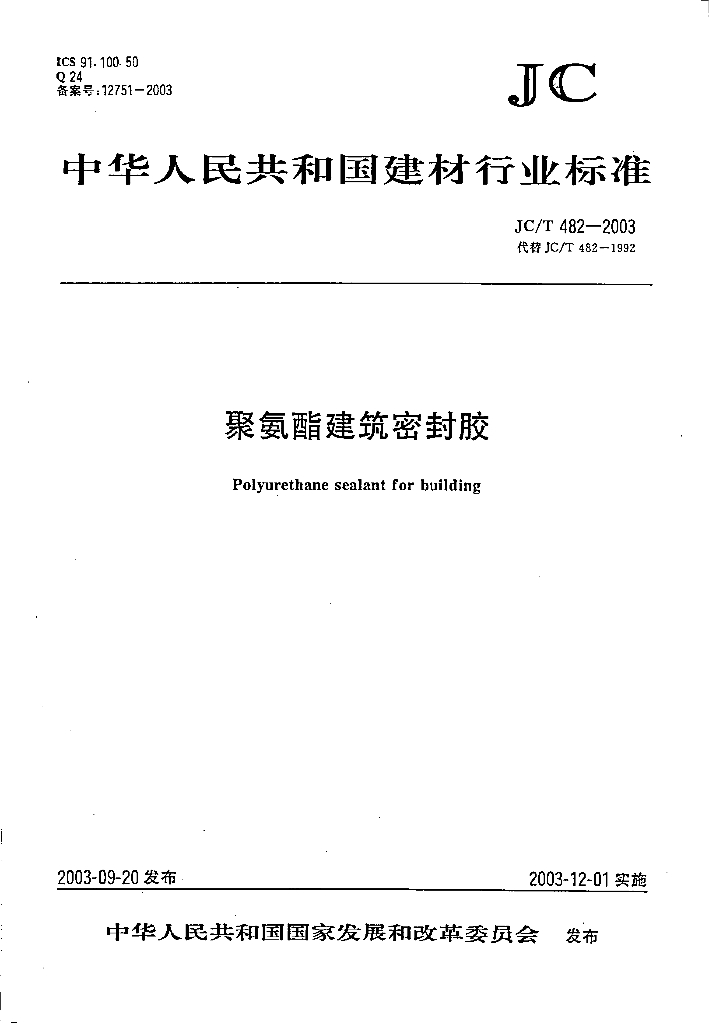 ICS 91.100.50
Q 24
备案号:12751—2003

JC

中华人民共和国建材行业标准

JC/T 482—2003
代替 JC/T 482—1992

聚氨酯建筑密封胶

Polyurethane sealant for building

2003-09-20 发布

2003-12-01 实施

中华人民共和国国家发展和改革委员会 发布